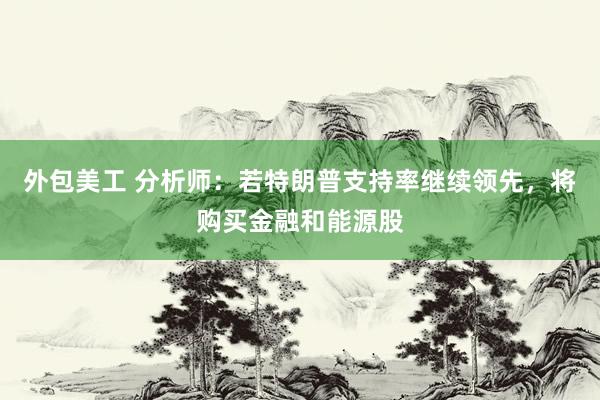 外包美工 分析师：若特朗普支持率继续领先，将购买金融和能源股